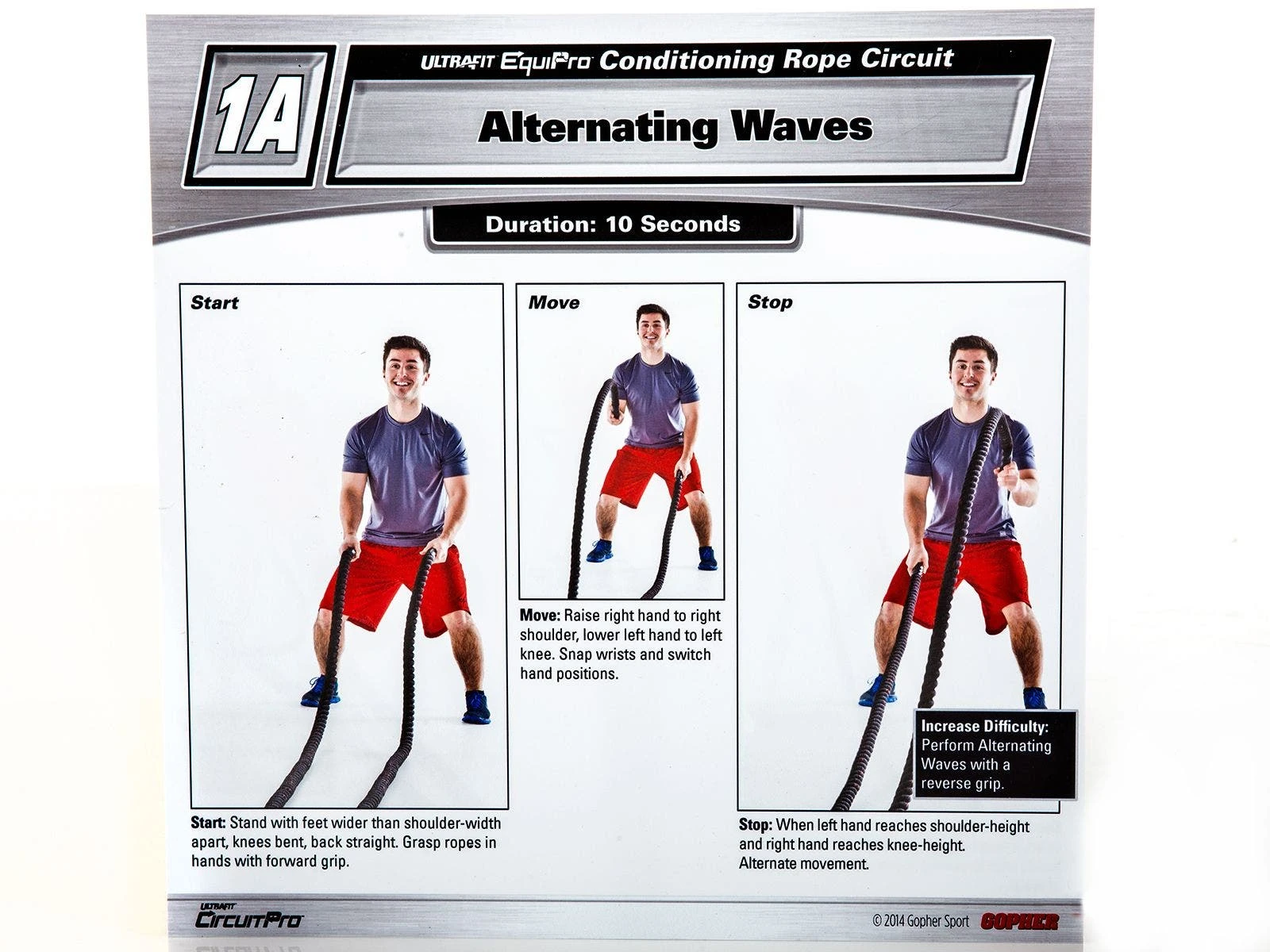 1A

ULTRAFIT EquiPro Conditioning Rope Circuit

Alternating Waves

Duration: 10 Seconds

Start

Start: Stand with feet wider than shoulder-width apart, knees bent, back straight. Grasp ropes in hands with forward grip.

Move

Move: Raise right hand to right shoulder, lower left hand to left knee. Snap wrists and switch hand positions.

Stop

Increase Difficulty:
Perform Alternating Waves with a reverse grip.

Stop: When left hand reaches shoulder-height and right hand reaches knee-height.
Alternate movement.

ULTRAFIT CircuitPro

© 2014 Gopher Sport GOPHER